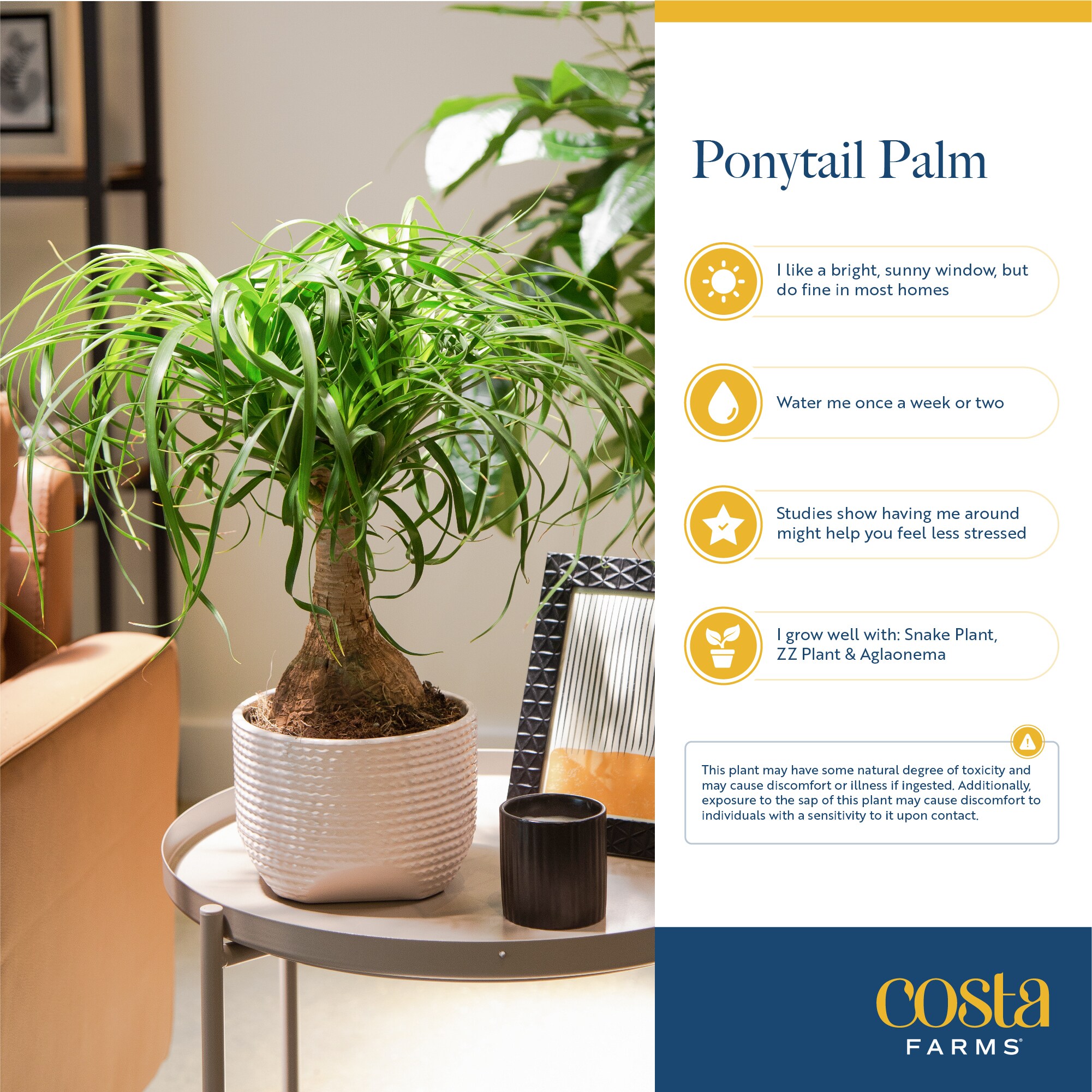 Ponytail Palm

I like a bright, sunny window, but do fine in most homes

Water me once a week or two

Studies show having me around might help you feel less stressed

I grow well with: Snake Plant, ZZ Plant & Aglaonema

This plant may have some natural degree of toxicity and may cause discomfort or illness if ingested. Additionally, exposure to the sap of this plant may cause discomfort to individuals with a sensitivity to it upon contact.

costa
FARMS®